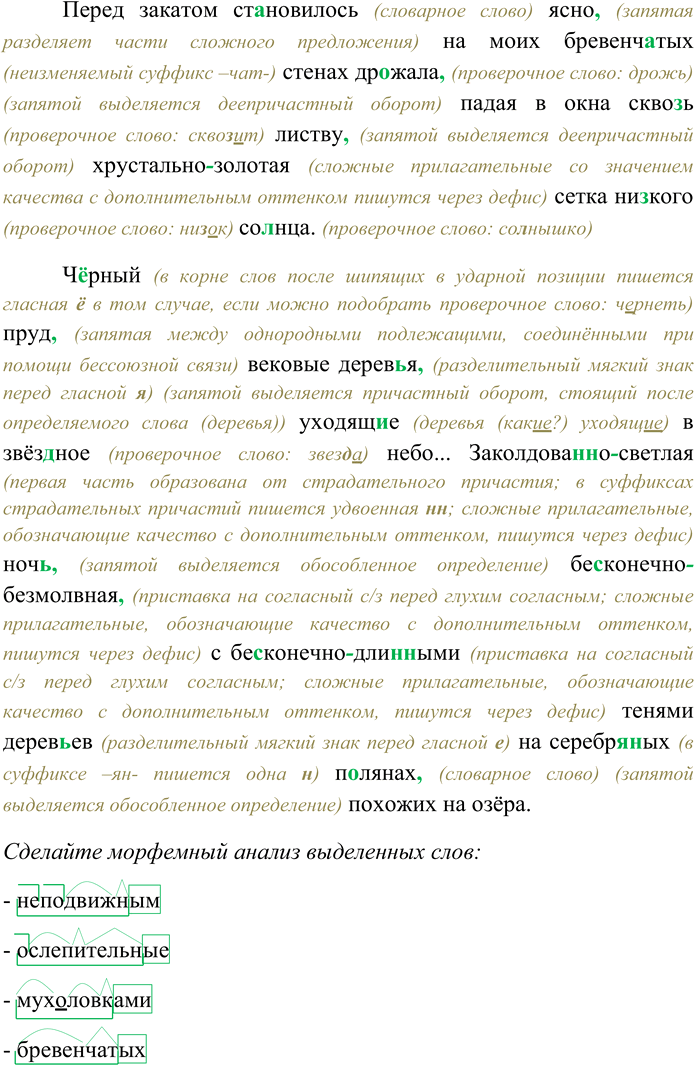 Перед закатом становилось (словарное слово) ясно, (запятая разделяет части сложного предложения) на моих бревенчатых (неизменяемый суффикс –чат-) стенах дрожала, (проверочное слово: дрожь) (запятой выделяется деепричастный оборот) падая в окна сквозь (проверочное слово: сквозит) листву, (запятой выделяется деепричастный оборот) хрустально-золотая (сложные прилагательные со значением качества с дополнительным оттенком пишутся через дефис) сетка низкого (проверочное слово: низок) солнца. (проверочное слово: солнышко)

Чёрный (в корне слов после шипящих в ударной позиции пишется гласная ё в том случае, если можно подобрать проверочное слово: чернеть) пруд, (запятая между однородными подлежащими, соединёнными при помощи бессоюзной связи) вековые деревья, (разделительный мягкий знак перед гласной я) (запятой выделяется причастный оборот, стоящий после определяемого слова (деревья)) уходящие (деревья (какие?) уходящие) в звёздное (проверочное слово: звезда) небо... Заколдованно-светлая (первая часть образована от страдательного причастия; в суффиксах страдательных причастий пишется удвоенная нн; сложные прилагательные, обозначающие качество с дополнительным оттенком, пишутся через дефис) ночь, (запятой выделяется обособленное определение) бесконечно-безмолвная, (приставка на согласный с/з перед глухим согласным; сложные прилагательные, обозначающие качество с дополнительным оттенком, пишутся через дефис) с бесконечно-длинными (приставка на согласный с/з перед глухим согласным; сложные прилагательные, обозначающие качество с дополнительным оттенком, пишутся через дефис) тенями деревьев (разделительный мягкий знак перед гласной е) на серебряных (в суффиксе –ян- пишется одна н) полянах, (словарное слово) (запятой выделяется обособленное определение) похожих на озёра.

Сделайте морфемный анализ выделенных слов:

- неподвижным

- ослепительные

- мухоловками

- бревенчатых